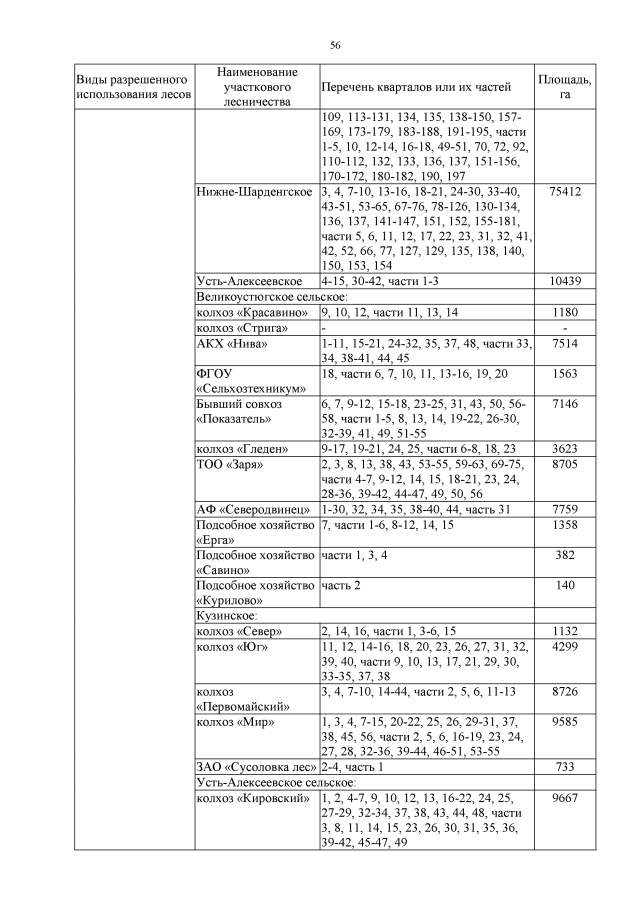 56

| Виды разрешенного использования лесов | Наименование участкового лесничества | Перечень кварталов или их частей | Площадь, га |
|---|---|---|---|
| | | 109, 113-131, 134, 135, 138-150, 157-169, 173-179, 183-188, 191-195, части 1-5, 10, 12-14, 16-18, 49-51, 70, 72, 92, 110-112, 132, 133, 136, 137, 151-156, 170-172, 180-182, 190, 197 | |
| | Нижне-Шарденгское | 3, 4, 7-10, 13-16, 18-21, 24-30, 33-40, 43-51, 53-65, 67-76, 78-126, 130-134, 136, 137, 141-147, 151, 152, 155-181, части 5, 6, 11, 12, 17, 22, 23, 31, 32, 41, 42, 52, 66, 77, 127, 129, 135, 138, 140, 150, 153, 154 | 75412 |
| | Усть-Алексеевское | 4-15, 30-42, части 1-3 | 10439 |
| | Великоустюгское сельское: | | |
| | колхоз «Красавино» | 9, 10, 12, части 11, 13, 14 | 1180 |
| | колхоз «Стрига» | - | - |
| | АКХ «Нива» | 1-11, 15-21, 24-32, 35, 37, 48, части 33, 34, 38-41, 44, 45 | 7514 |
| | ФГОУ «Сельхозтехникум» | 18, части 6, 7, 10, 11, 13-16, 19, 20 | 1563 |
| | Бывший совхоз «Показатель» | 6, 7, 9-12, 15-18, 23-25, 31, 43, 50, 56-58, части 1-5, 8, 13, 14, 19-22, 26-30, 32-39, 41, 49, 51-55 | 7146 |
| | колхоз «Гледен» | 9-17, 19-21, 24, 25, части 6-8, 18, 23 | 3623 |
| | ТОО «Заря» | 2, 3, 8, 13, 38, 43, 53-55, 59-63, 69-75, части 4-7, 9-12, 14, 15, 18-21, 23, 24, 28-36, 39-42, 44-47, 49, 50, 56 | 8705 |
| | АФ «Северодвинец» | 1-30, 32, 34, 35, 38-40, 44, часть 31 | 7759 |
| | Подсобное хозяйство «Ерга» | 7, части 1-6, 8-12, 14, 15 | 1358 |
| | Подсобное хозяйство «Савино» | части 1, 3, 4 | 382 |
| | Подсобное хозяйство «Курилово» | часть 2 | 140 |
| | Кузинское: | | |
| | колхоз «Север» | 2, 14, 16, части 1, 3-6, 15 | 1132 |
| | колхоз «Юг» | 11, 12, 14-16, 18, 20, 23, 26, 27, 31, 32, 39, 40, части 9, 10, 13, 17, 21, 29, 30, 33-35, 37, 38 | 4299 |
| | колхоз «Первомайский» | 3, 4, 7-10, 14-44, части 2, 5, 6, 11-13 | 8726 |
| | колхоз «Мир» | 1, 3, 4, 7-15, 20-22, 25, 26, 29-31, 37, 38, 45, 56, части 2, 5, 6, 16-19, 23, 24, 27, 28, 32-36, 39-44, 46-51, 53-55 | 9585 |
| | ЗАО «Сусоловка лес» | 2-4, часть 1 | 733 |
| | Усть-Алексеевское сельское: | | |
| | колхоз «Кировский» | 1, 2, 4-7, 9, 10, 12, 13, 16-22, 24, 25, 27-29, 32-34, 37, 38, 43, 44, 48, части 3, 8, 11, 14, 15, 23, 26, 30, 31, 35, 36, 39-42, 45-47, 49 | 9667 |